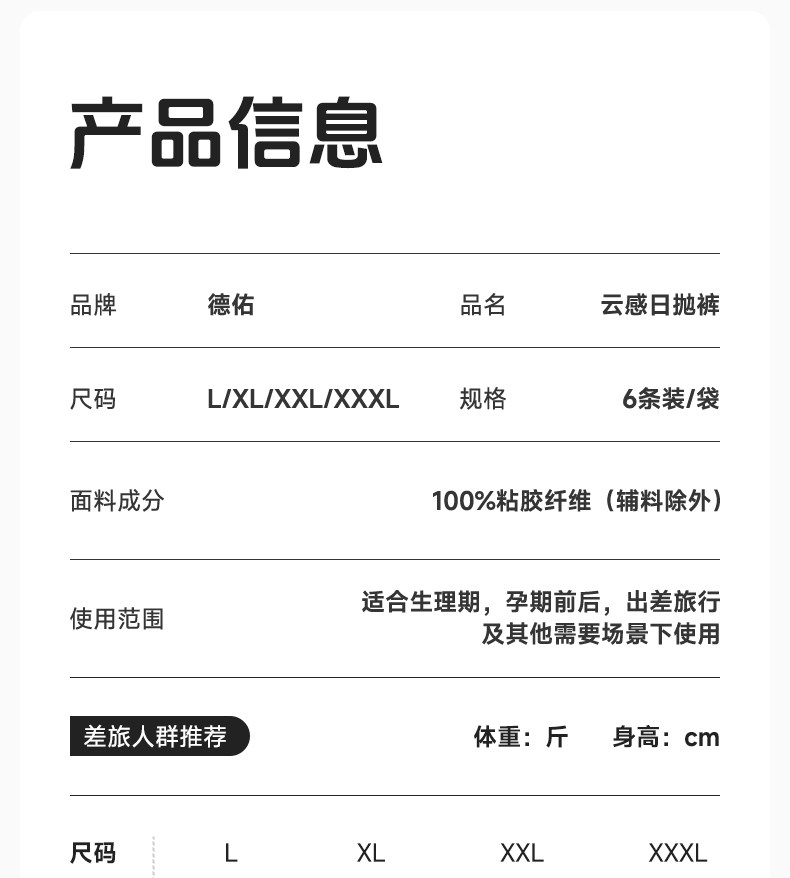 产品信息

品牌 德佑 品名 云感日抛裤

尺码 L/XL/XXL/XXXL 规格 6条装/袋

面料成分 100%粘胶纤维（辅料除外）

使用范围 适合生理期，孕期前后，出差旅行及其他需要场景下使用

差旅人群推荐 体重：斤 身高：cm

尺码 L XL XXL XXXL